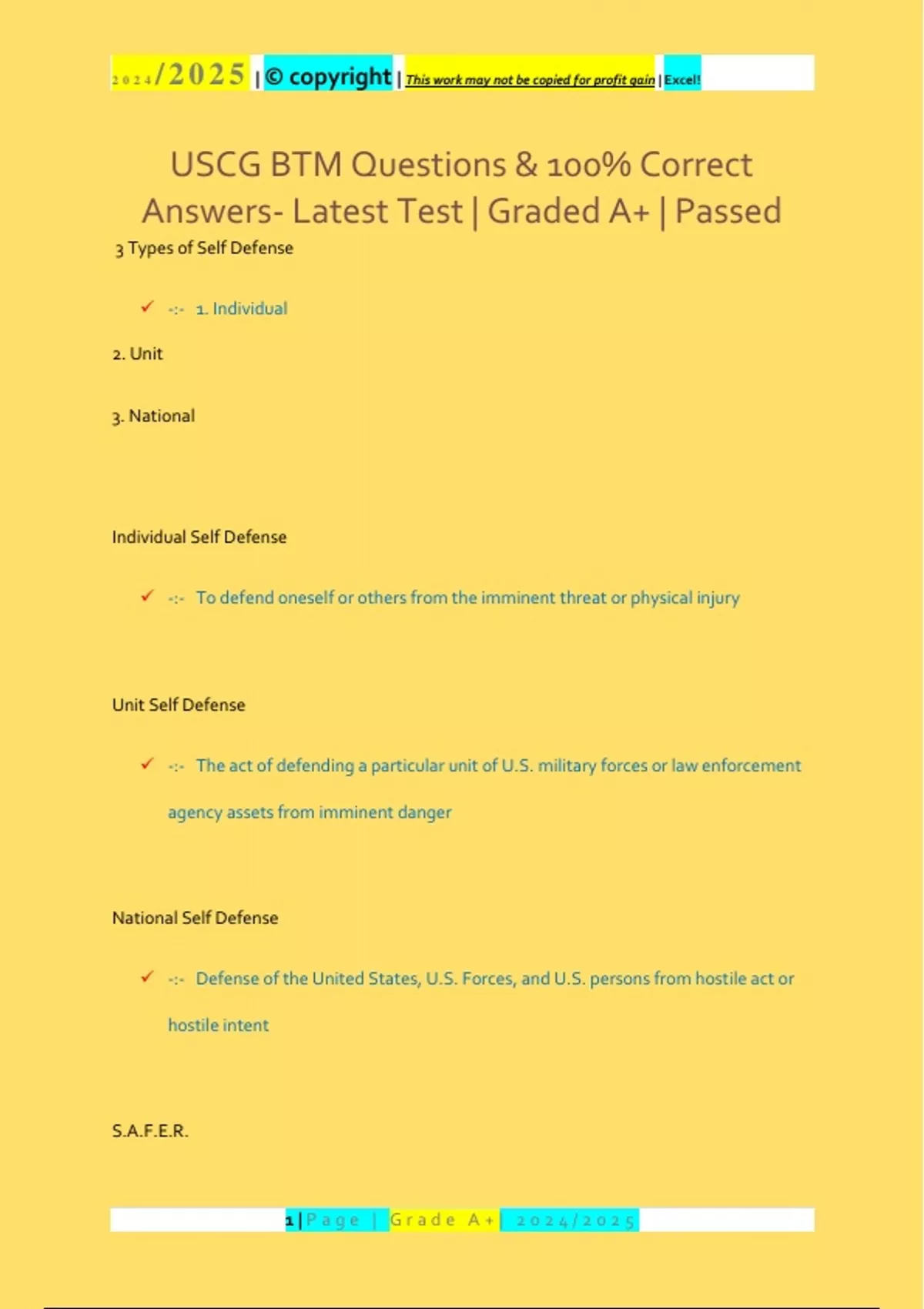 2024/2025 | © copyright | This work may not be copied for profit gain | Excel!

USCG BTM Questions & 100% Correct Answers- Latest Test | Graded A+ | Passed

3 Types of Self Defense

✓ -:- 1. Individual

2. Unit

3. National

Individual Self Defense

✓ -:- To defend oneself or others from the imminent threat or physical injury

Unit Self Defense

✓ -:- The act of defending a particular unit of U.S. military forces or law enforcement agency assets from imminent danger

National Self Defense

✓ -:- Defense of the United States, U.S. Forces, and U.S. persons from hostile act or hostile intent

S.A.F.E.R.

1 | Page | Grade A+ | 2024/2025